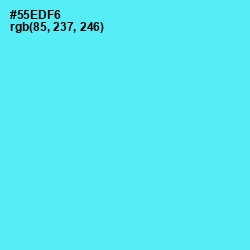 #55EDF6
rgb(85, 237, 246)